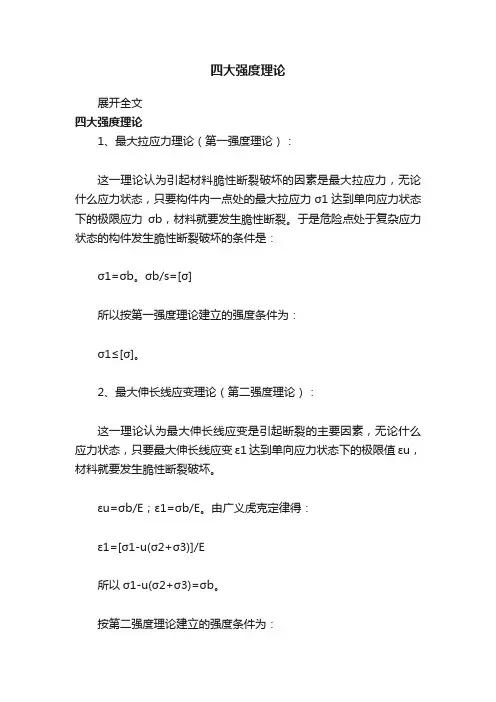 四大强度理论

展开全文

四大强度理论

1、最大拉应力理论（第一强度理论）：

这一理论认为引起材料脆性断裂破坏的因素是最大拉应力，无论什么应力状态，只要构件内一点处的最大拉应力 σ1 达到单向应力状态下的极限应力 σb，材料就要发生脆性断裂。于是危险点处于复杂应力状态的构件发生脆性断裂破坏的条件是：

σ1=σb。σb/s=[σ]

所以按第一强度理论建立的强度条件为：

σ1≤[σ]。

2、最大伸长线应变理论（第二强度理论）：

这一理论认为最大伸长线应变是引起断裂的主要因素，无论什么应力状态，只要最大伸长线应变 ε1 达到单向应力状态下的极限值 εu，材料就要发生脆性断裂破坏。

εu=σb/E；ε1=σb/E。由广义虎克定律得：

ε1=[σ1-u(σ2+σ3)]/E

所以 σ1-u(σ2+σ3)=σb。

按第二强度理论建立的强度条件为：